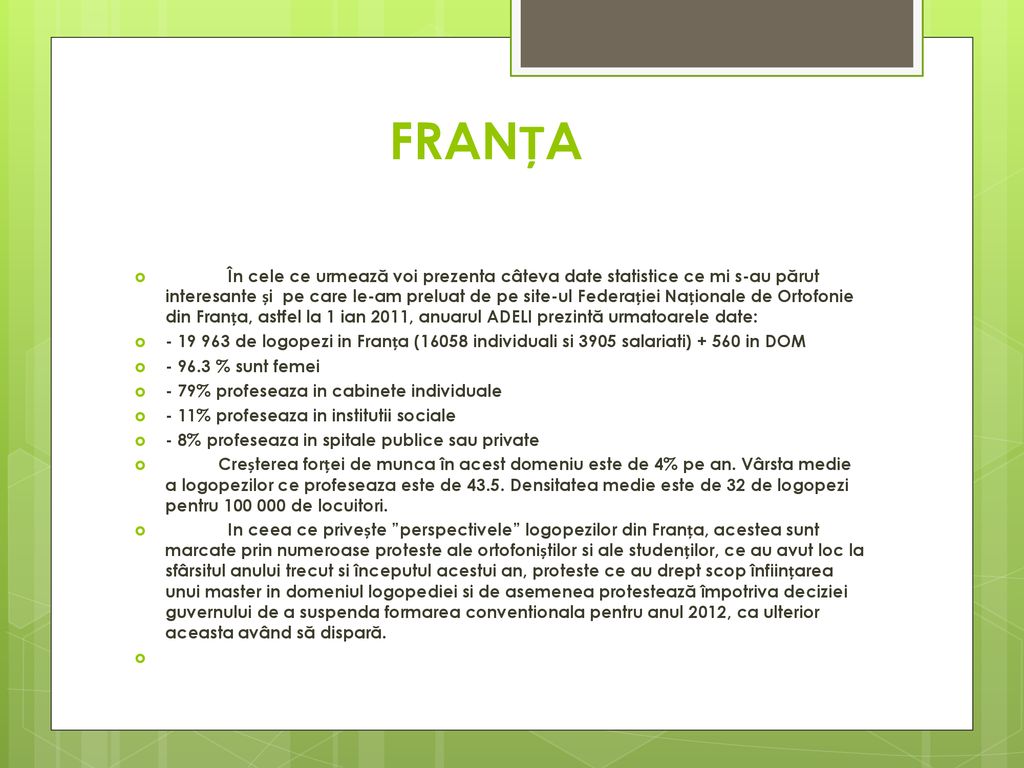 FRANȚA

În cele ce urmează voi prezenta câteva date statistice ce mi s-au părut interesante și pe care le-am preluat de pe site-ul Federației Naționale de Ortofonie din Franța, astfel la 1 ian 2011, anuarul ADELI prezintă urmatoarele date:

- 19 963 de logopezi in Franța (16058 individuali si 3905 salariati) + 560 in DOM

- 96.3 % sunt femei

- 79% profeseaza in cabinete individuale

- 11% profeseaza in institutii sociale

- 8% profeseaza in spitale publice sau private

Creșterea forței de munca în acest domeniu este de 4% pe an. Vârsta medie a logopezilor ce profeseaza este de 43.5. Densitatea medie este de 32 de logopezi pentru 100 000 de locuitori.

In ceea ce privește "perspectivele" logopezilor din Franța, acestea sunt marcate prin numeroase proteste ale ortofoniștilor si ale studenților, ce au avut loc la sfârsitul anului trecut si începutul acestui an, proteste ce au drept scop înființarea unui master in domeniul logopediei si de asemenea protestează împotriva deciziei guvernului de a suspenda formarea conventionala pentru anul 2012, ca ulterior aceasta având să dispară.